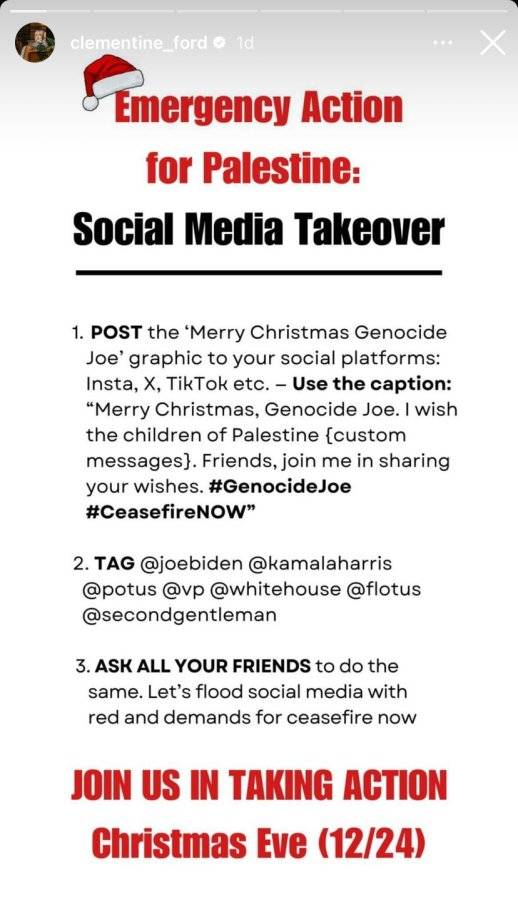 clementine_ford 1d

Emergency Action for Palestine: Social Media Takeover

1. POST the 'Merry Christmas Genocide Joe' graphic to your social platforms: Insta, X, TikTok etc. – Use the caption: "Merry Christmas, Genocide Joe. I wish the children of Palestine {custom messages}. Friends, join me in sharing your wishes. #GenocideJoe #CeasefireNOW"

2. TAG @joebiden @kamalaharris @potus @vp @whitehouse @flotus @secondgentleman

3. ASK ALL YOUR FRIENDS to do the same. Let's flood social media with red and demands for ceasefire now

JOIN US IN TAKING ACTION Christmas Eve (12/24)